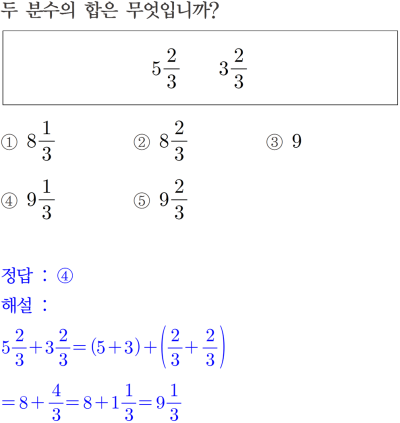 두 분수의 합은 무엇입니까?

$5\frac{2}{3}$ $3\frac{2}{3}$

① $8\frac{1}{3}$ ② $8\frac{2}{3}$ ③ $9$

④ $9\frac{1}{3}$ ⑤ $9\frac{2}{3}$

정답 : ④

해설 :

$5\frac{2}{3}+3\frac{2}{3}=(5+3)+\left(\frac{2}{3}+\frac{2}{3}\right)$

$=8+\frac{4}{3}=8+1\frac{1}{3}=9\frac{1}{3}$